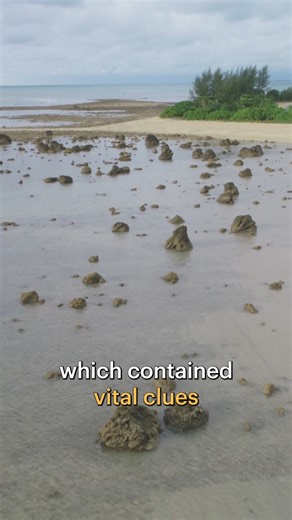 which contained
vital clues